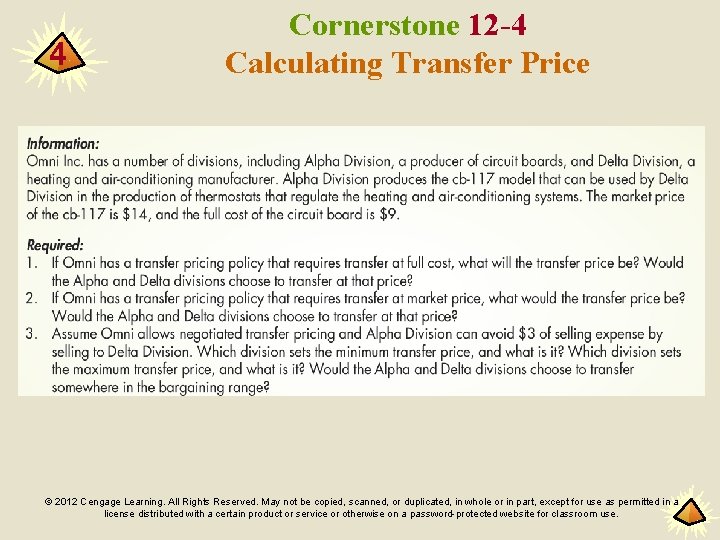 4

Cornerstone 12-4
Calculating Transfer Price

Information:
Omni Inc. has a number of divisions, including Alpha Division, a producer of circuit boards, and Delta Division, a heating and air-conditioning manufacturer. Alpha Division produces the cb-117 model that can be used by Delta Division in the production of thermostats that regulate the heating and air-conditioning systems. The market price of the cb-117 is $14, and the full cost of the circuit board is $9.

Required:
1. If Omni has a transfer pricing policy that requires transfer at full cost, what will the transfer price be? Would the Alpha and Delta divisions choose to transfer at that price?
2. If Omni has a transfer pricing policy that requires transfer at market price, what would the transfer price be? Would the Alpha and Delta divisions choose to transfer at that price?
3. Assume Omni allows negotiated transfer pricing and Alpha Division can avoid $3 of selling expense by selling to Delta Division. Which division sets the minimum transfer price, and what is it? Which division sets the maximum transfer price, and what is it? Would the Alpha and Delta divisions choose to transfer somewhere in the bargaining range?

© 2012 Cengage Learning. All Rights Reserved. May not be copied, scanned, or duplicated, in whole or in part, except for use as permitted in a license distributed with a certain product or service or otherwise on a password-protected website for classroom use.